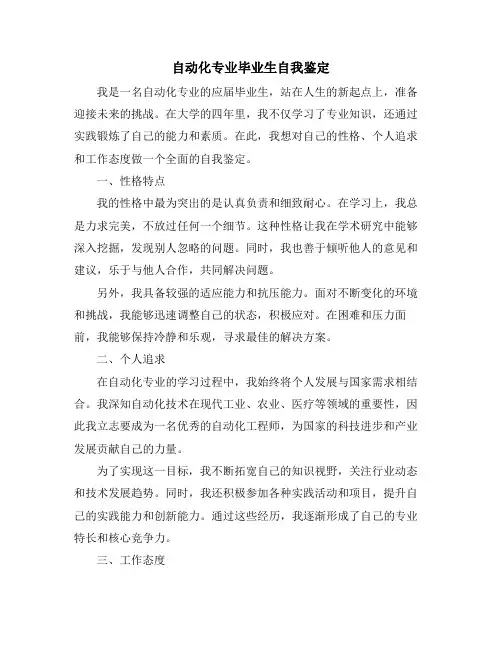 自动化专业毕业生自我鉴定

我是一名自动化专业的应届毕业生，站在人生的新起点上，准备迎接未来的挑战。在大学的四年里，我不仅学习了专业知识，还通过实践锻炼了自己的能力和素质。在此，我想对自己的性格、个人追求和工作态度做一个全面的自我鉴定。

一、性格特点

我的性格中最为突出的是认真负责和细致耐心。在学习上，我总是力求完美，不放过任何一个细节。这种性格让我在学术研究中能够深入挖掘，发现别人忽略的问题。同时，我也善于倾听他人的意见和建议，乐于与他人合作，共同解决问题。

另外，我具备较强的适应能力和抗压能力。面对不断变化的环境和挑战，我能够迅速调整自己的状态，积极应对。在困难和压力面前，我能够保持冷静和乐观，寻求最佳的解决方案。

二、个人追求

在自动化专业的学习过程中，我始终将个人发展与国家需求相结合。我深知自动化技术在现代工业、农业、医疗等领域的重要性，因此我立志要成为一名优秀的自动化工程师，为国家的科技进步和产业发展贡献自己的力量。

为了实现这一目标，我不断拓宽自己的知识视野，关注行业动态和技术发展趋势。同时，我还积极参加各种实践活动和项目，提升自己的实践能力和创新能力。通过这些经历，我逐渐形成了自己的专业特长和核心竞争力。

三、工作态度